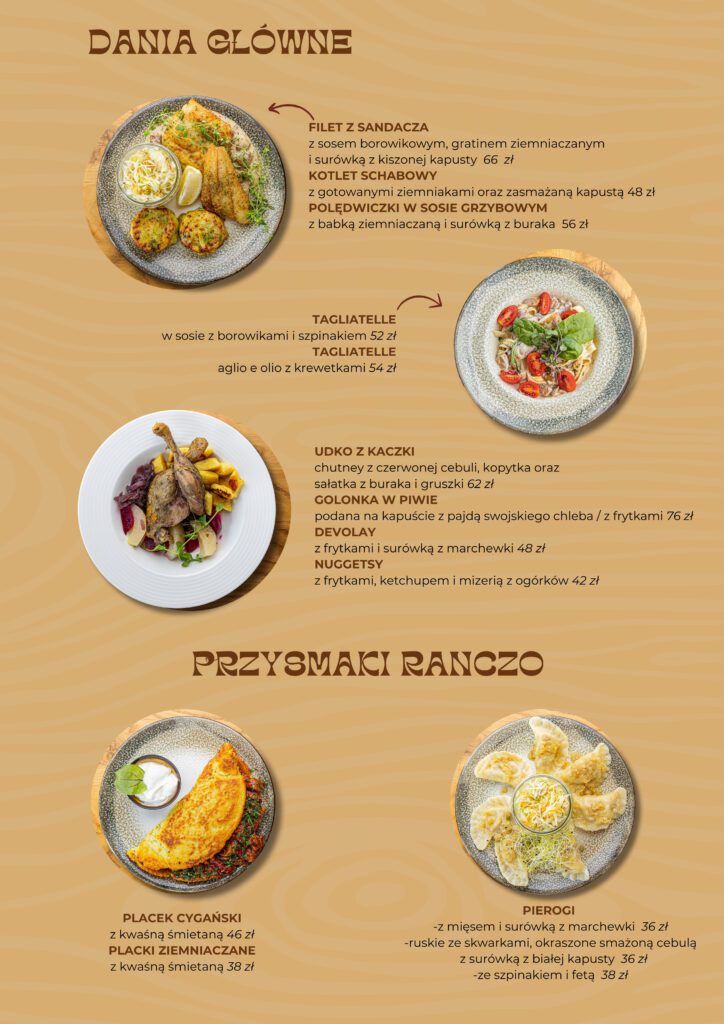 DANIA GŁÓWNE

FILET Z SANDACZA
z sosem borowikowym, gratinem ziemniaczanym i surówką z kiszonej kapusty 66 zł
KOTLET SCHABOWY
z gotowanymi ziemniakami oraz zasmażaną kapustą 48 zł
POLĘDWICZKI W SOSIE GRZYBOWYM
z babką ziemniaczaną i surówką z buraka 56 zł

TAGLIATELLE
w sosie z borowikami i szpinakiem 52 zł
TAGLIATELLE
aglio e olio z krewetkami 54 zł

UDKO Z KACZKI
chutney z czerwonej cebuli, kopytka oraz sałatka z buraka i gruszki 62 zł
GOLONKA W PIWIE
podana na kapuście z pajdą swojskiego chleba / z frytkami 76 zł
DEVOLAY
z frytkami i surówką z marchewki 48 zł
NUGGETSY
z frytkami, ketchupem i mizerią z ogórków 42 zł

PRZYSMAKI RANCZO

PLACEK CYGAŃSKI
z kwaśną śmietaną 46 zł
PLACKI ZIEMNIACZANE
z kwaśną śmietaną 38 zł

PIEROGI
-z mięsem i surówką z marchewki 36 zł
-ruskie ze skwarkami, okraszone smażoną cebulą z surówką z białej kapusty 36 zł
-ze szpinakiem i fetą 38 zł